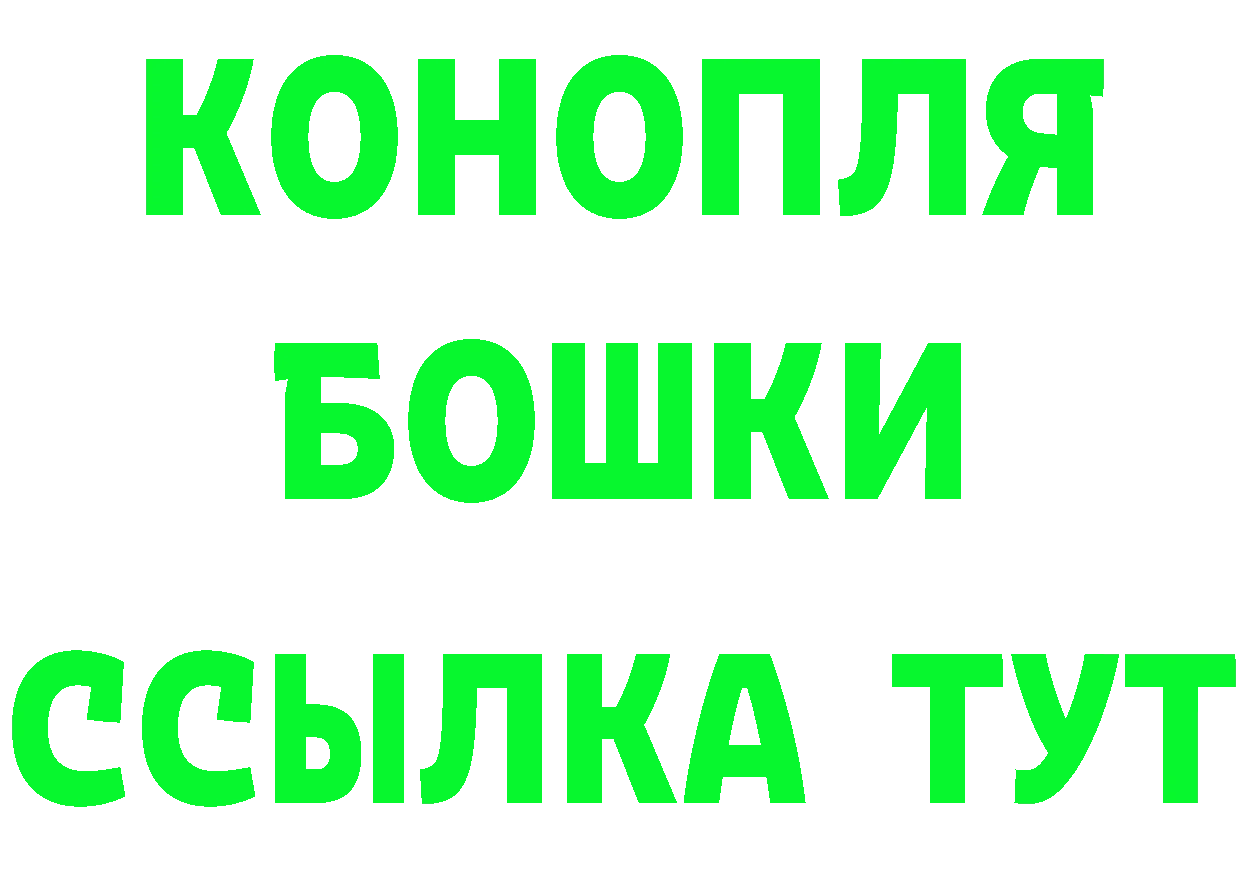 КОНОПЛЯ
БОШКИ
ССЫЛКА ТУТ